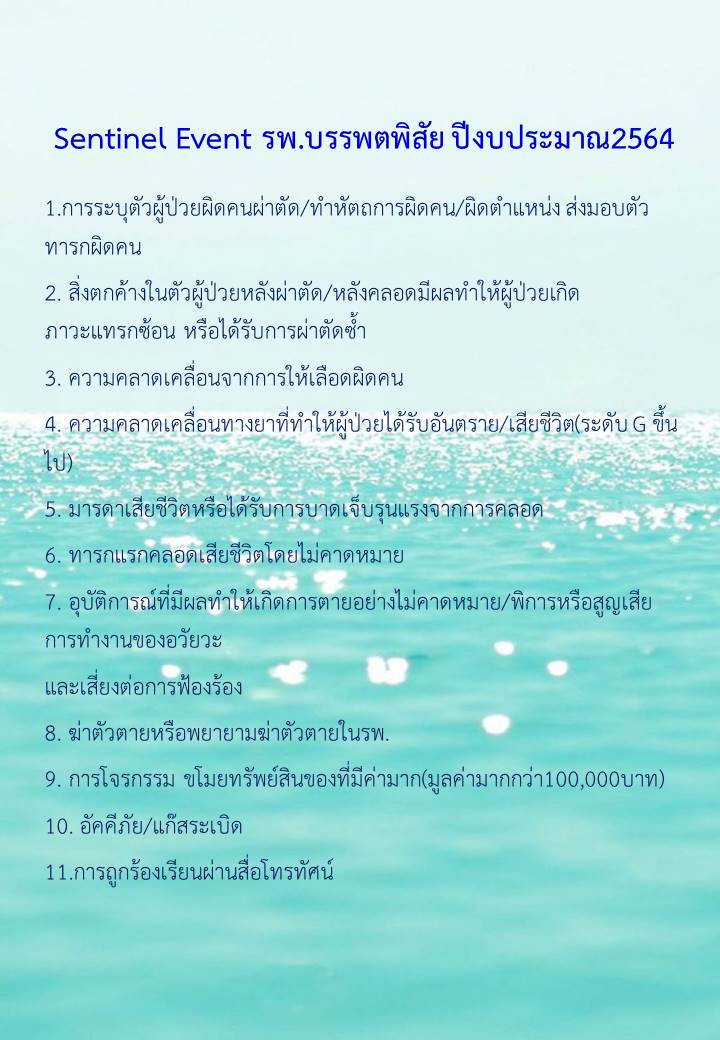 Sentinel Event รพ.บรรพตพิสัย ปีงบประมาณ2564

1.การระบุตัวผู้ป่วยผิดคนผ่าตัด/ทำหัตถการผิดคน/ผิดตำแหน่ง ส่งมอบตัวทารกผิดคน

2. สิ่งตกค้างในตัวผู้ป่วยหลังผ่าตัด/หลังคลอดมีผลทำให้ผู้ป่วยเกิดภาวะแทรกซ้อน หรือได้รับการผ่าตัดซ้ำ

3. ความคลาดเคลื่อนจากการให้เลือดผิดคน

4. ความคลาดเคลื่อนทางยาที่ทำให้ผู้ป่วยได้รับอันตราย/เสียชีวิต(ระดับ G ขึ้นไป)

5. มารดาเสียชีวิตหรือได้รับการบาดเจ็บรุนแรงจากการคลอด

6. ทารกแรกคลอดเสียชีวิตโดยไม่คาดหมาย

7. อุบัติการณ์ที่มีผลทำให้เกิดการตายอย่างไม่คาดหมาย/พิการหรือสูญเสียการทำงานของอวัยวะ

และเสี่ยงต่อการฟ้องร้อง

8. ฆ่าตัวตายหรือพยายามฆ่าตัวตายในรพ.

9. การโจรกรรม ขโมยทรัพย์สินของที่มีค่ามาก(มูลค่ามากกว่า100,000บาท)

10. อัคคีภัย/แก๊สระเบิด

11.การถูกร้องเรียนผ่านสื่อโทรทัศน์